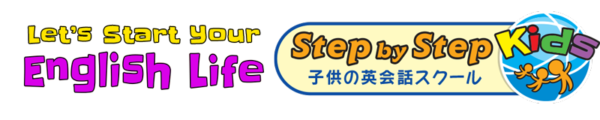 Let's Start Your
English Life

Step by Step Kids
子供の英会話スクール